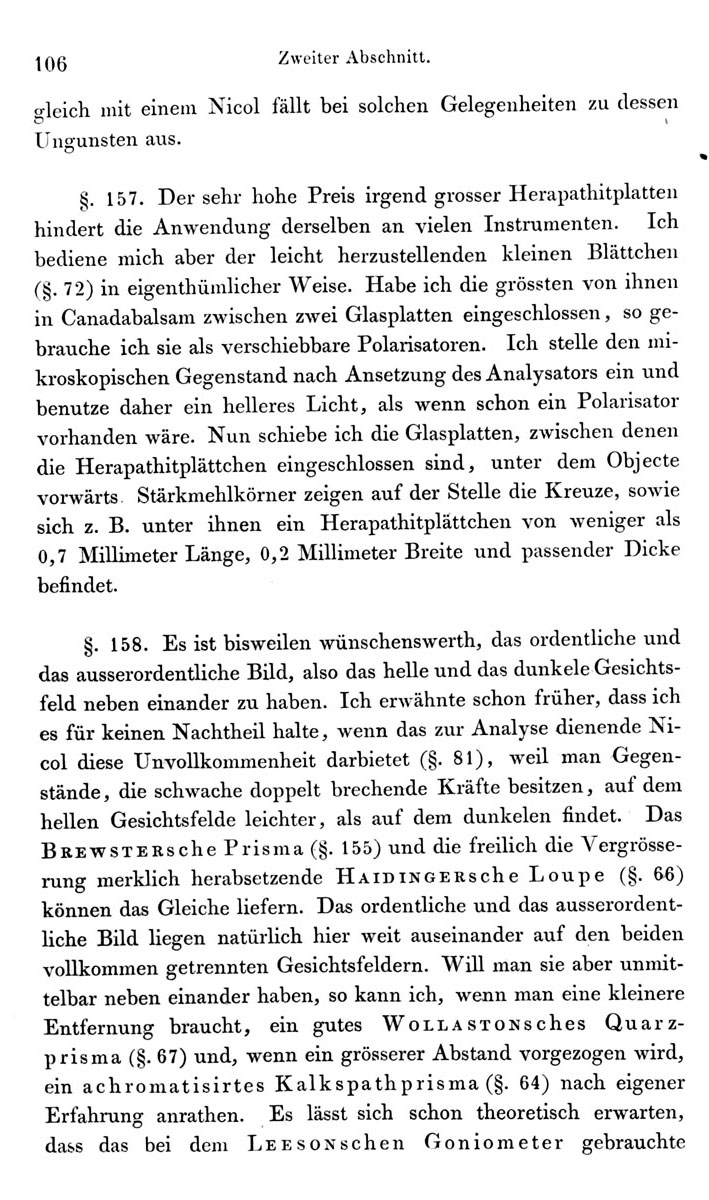 106 Zweiter Abschnitt.

gleich mit einem Nicol fällt bei solchen Gelegenheiten zu dessen Ungunsten aus.

§. 157. Der sehr hohe Preis irgend grosser Herapathitplatten hindert die Anwendung derselben an vielen Instrumenten. Ich bediene mich aber der leicht herzustellenden kleinen Blättchen (§. 72) in eigenthümlicher Weise. Habe ich die grössten von ihnen in Canadabalsam zwischen zwei Glasplatten eingeschlossen, so gebrauche ich sie als verschiebbare Polarisatoren. Ich stelle den mikroskopischen Gegenstand nach Ansetzung des Analysators ein und benutze daher ein helleres Licht, als wenn schon ein Polarisator vorhanden wäre. Nun schiebe ich die Glasplatten, zwischen denen die Herapathitplättchen eingeschlossen sind, unter dem Objecte vorwärts. Stärkmehlkörner zeigen auf der Stelle die Kreuze, sowie sich z. B. unter ihnen ein Herapathitplättchen von weniger als 0,7 Millimeter Länge, 0,2 Millimeter Breite und passender Dicke befindet.

§. 158. Es ist bisweilen wünschenswerth, das ordentliche und das ausserordentliche Bild, also das helle und das dunkele Gesichtsfeld neben einander zu haben. Ich erwähnte schon früher, dass ich es für keinen Nachtheil halte, wenn das zur Analyse dienende Nicol diese Unvollkommenheit darbietet (§. 81), weil man Gegenstände, die schwache doppelt brechende Kräfte besitzen, auf dem hellen Gesichtsfelde leichter, als auf dem dunkelen findet. Das Brewstersche Prisma (§. 155) und die freilich die Vergrösserung merklich herabsetzende Haidingersche Loupe (§. 66) können das Gleiche liefern. Das ordentliche und das ausserordentliche Bild liegen natürlich hier weit auseinander auf den beiden vollkommen getrennten Gesichtsfeldern. Will man sie aber unmittelbar neben einander haben, so kann ich, wenn man eine kleinere Entfernung braucht, ein gutes Wollastonsches Quarzprisma (§. 67) und, wenn ein grösserer Abstand vorgezogen wird, ein achromatisirtes Kalkspathprisma (§. 64) nach eigener Erfahrung anrathen. Es lässt sich schon theoretisch erwarten, dass das bei dem Leesonschen Goniometer gebrauchte